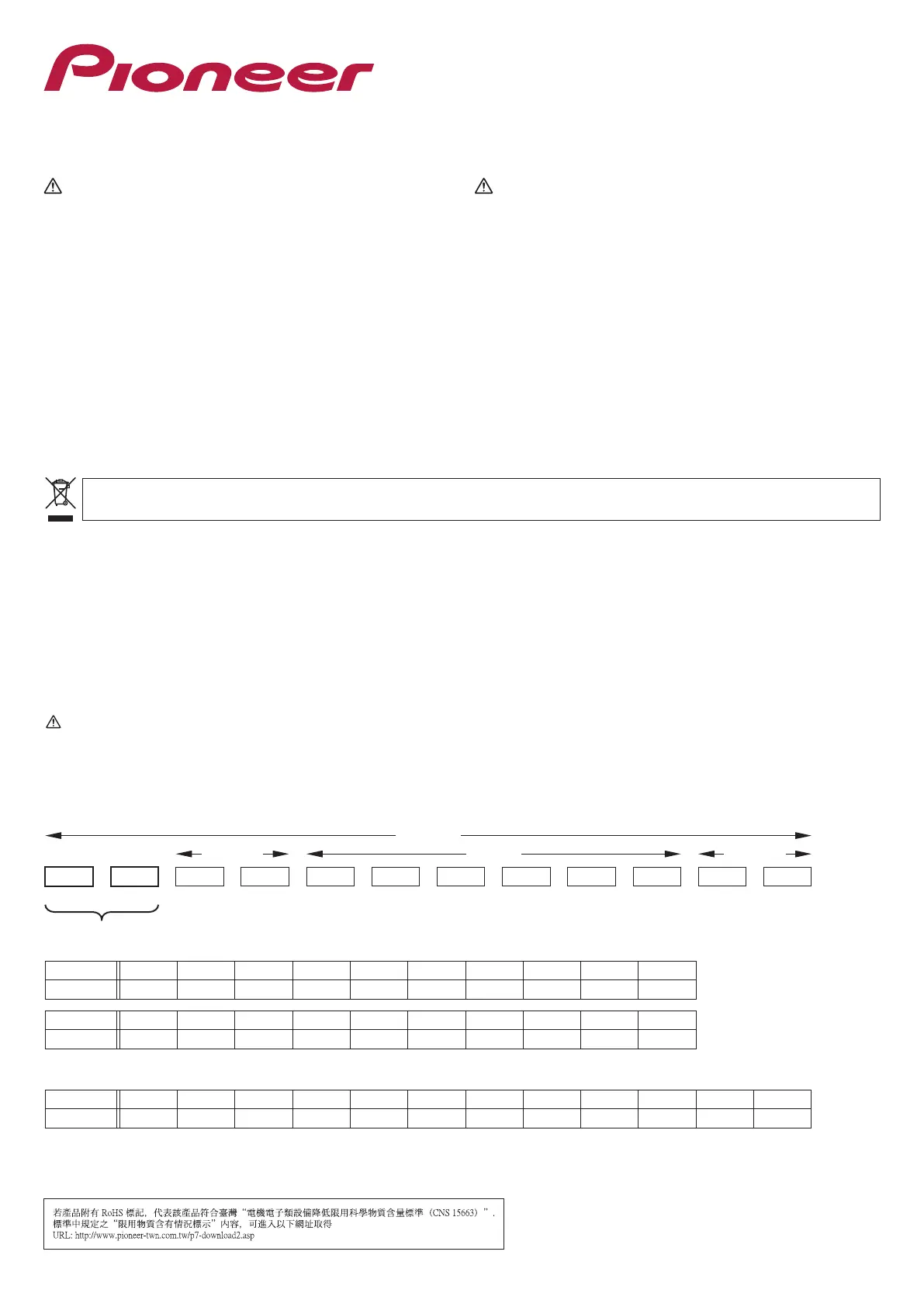 Pioneer

若產品附有 RoHS 標記，代表該產品符合臺灣“電機電子類設備降低限用科學物質含量標準（CNS 15663）”．標準中規定之“限用物質含有情況標示”內容，可進入以下網址取得
URL: http://www.pioneer-twn.com.tw/p7-download2.asp